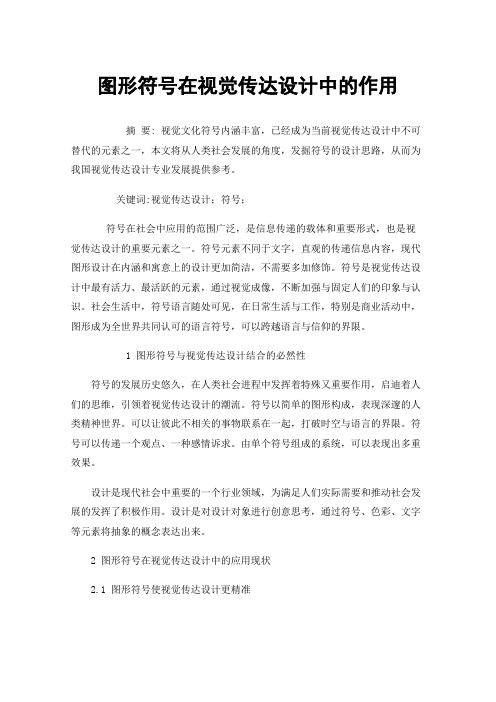 图形符号在视觉传达设计中的作用

摘 要：视觉文化符号内涵丰富，已经成为当前视觉传达设计中不可替代的元素之一，本文将从人类社会发展的角度，发掘符号的设计思路，从而为我国视觉传达设计专业发展提供参考。

关键词：视觉传达设计；符号；

符号在社会中应用的范围广泛，是信息传递的载体和重要形式，也是视觉传达设计的重要元素之一。符号元素不同于文字，直观的传递信息内容，现代图形设计在内涵和寓意上的设计更加简洁，不需要多加修饰。符号是视觉传达设计中最有活力、最活跃的元素，通过视觉成像，不断加强与固定人们的印象与认识。社会生活中，符号语言随处可见，在日常生活与工作，特别是商业活动中，图形成为全世界共同认可的语言符号，可以跨越语言与信仰的界限。

1 图形符号与视觉传达设计结合的必然性

符号的发展历史悠久，在人类社会进程中发挥着特殊又重要作用，启迪着人们的思维，引领着视觉传达设计的潮流。符号以简单的图形构成，表现深邃的人类精神世界。可以让彼此不相关的事物联系在一起，打破时空与语言的界限。符号可以传递一个观点、一种感情诉求。由单个符号组成的系统，可以表现出多重效果。

设计是现代社会中重要的一个行业领域，为满足人们实际需要和推动社会发展的发挥了积极作用。设计是对设计对象进行创意思考，通过符号、色彩、文字等元素将抽象的概念表达出来。

2 图形符号在视觉传达设计中的应用现状

2.1 图形符号使视觉传达设计更精准